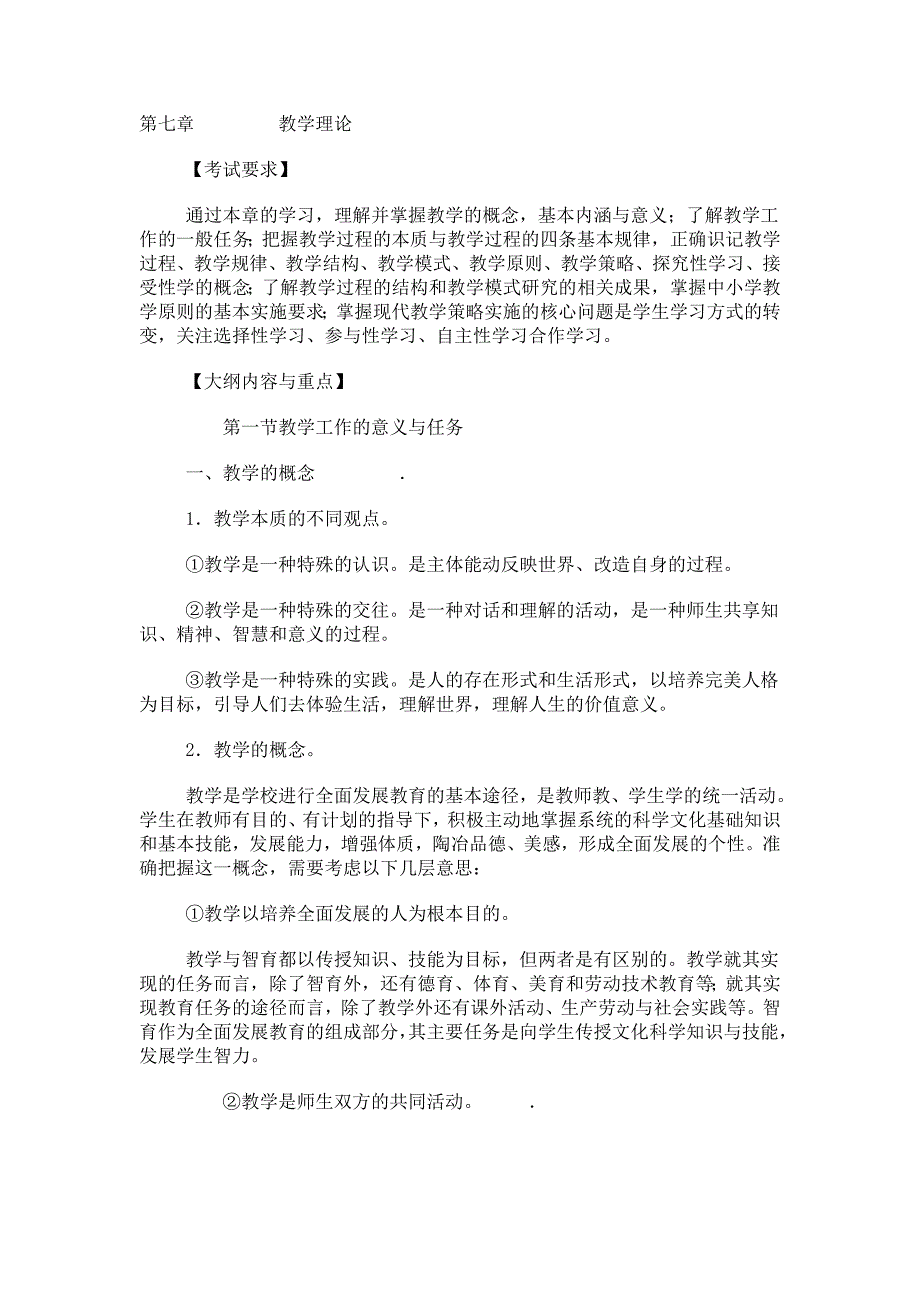 第七章　　　　教学理论

【考试要求】

通过本章的学习，理解并掌握教学的概念，基本内涵与意义；了解教学工作的一般任务；把握教学过程的本质与教学过程的四条基本规律，正确识记教学过程、教学规律、教学结构、教学模式、教学原则、教学策略、探究性学习、接受性学的概念；了解教学过程的结构和教学模式研究的相关成果，掌握中小学教学原则的基本实施要求；掌握现代教学策略实施的核心问题是学生学习方式的转变，关注选择性学习、参与性学习、自主性学习合作学习。

【大纲内容与重点】

第一节教学工作的意义与任务

一、教学的概念　　　　.

1．教学本质的不同观点。

①教学是一种特殊的认识。是主体能动反映世界、改造自身的过程。

②教学是一种特殊的交往。是一种对话和理解的活动，是一种师生共享知识、精神、智慧和意义的过程。

③教学是一种特殊的实践。是人的存在形式和生活形式，以培养完美人格为目标，引导人们去体验生活，理解世界，理解人生的价值意义。

2．教学的概念。

教学是学校进行全面发展教育的基本途径，是教师教、学生学的统一活动。学生在教师有目的、有计划的指导下，积极主动地掌握系统的科学文化基础知识和基本技能，发展能力，增强体质，陶冶品德、美感，形成全面发展的个性。准确把握这一概念，需要考虑以下几层意思：

①教学以培养全面发展的人为根本目的。

教学与智育都以传授知识、技能为目标，但两者是有区别的。教学就其实现的任务而言，除了智育外，还有德育、体育、美育和劳动技术教育等；就其实现教育任务的途径而言，除了教学外还有课外活动、生产劳动与社会实践等。智育作为全面发展教育的组成部分，其主要任务是向学生传授文化科学知识与技能，发展学生智力。

②教学是师生双方的共同活动。　　.